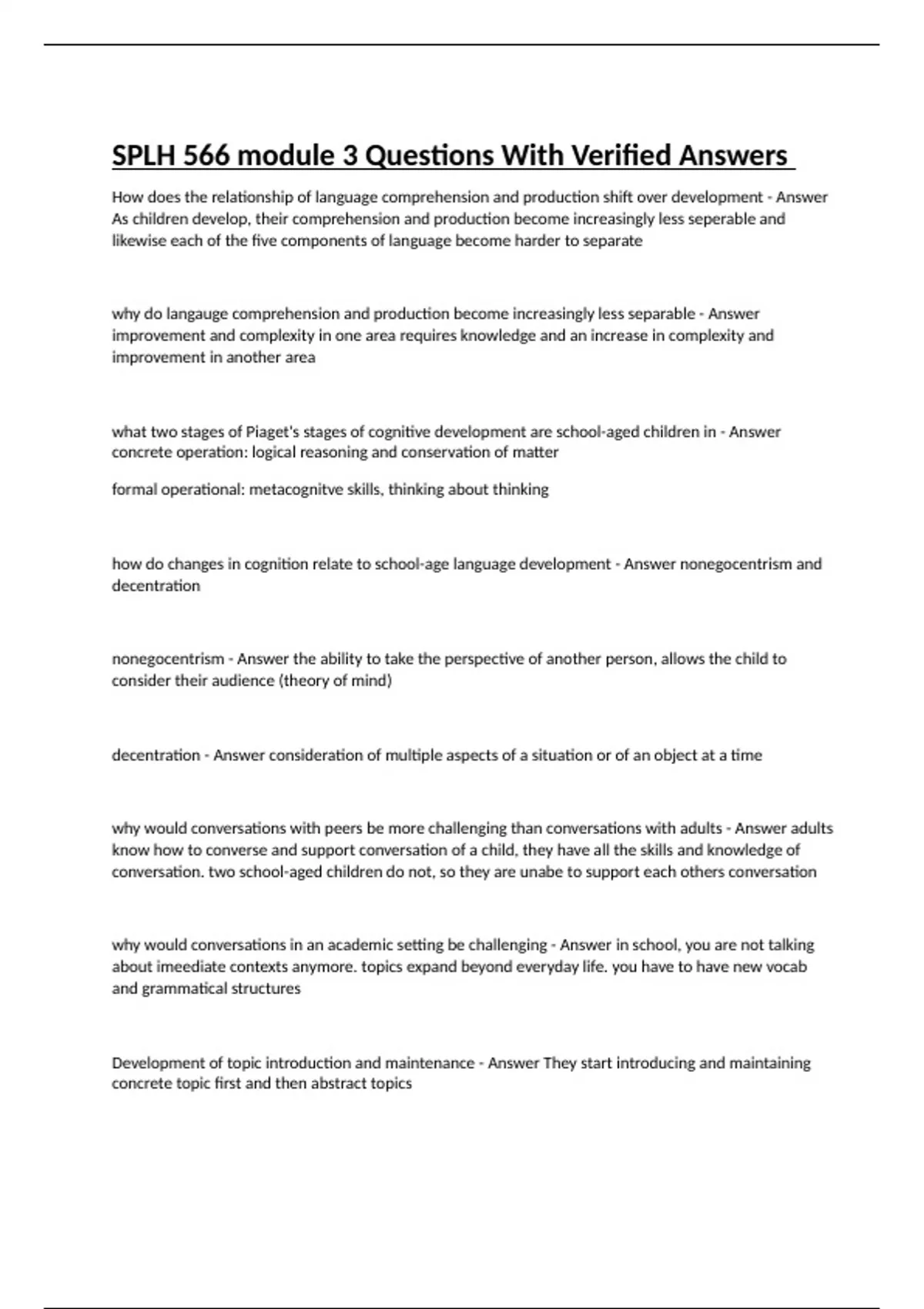 SPLH 566 module 3 Questions With Verified Answers

How does the relationship of language comprehension and production shift over development - Answer As children develop, their comprehension and production become increasingly less seperable and likewise each of the five components of language become harder to separate

why do langauge comprehension and production become increasingly less separable - Answer improvement and complexity in one area requires knowledge and an increase in complexity and improvement in another area

what two stages of Piaget's stages of cognitive development are school-aged children in - Answer concrete operation: logical reasoning and conservation of matter

formal operational: metacognitve skills, thinking about thinking

how do changes in cognition relate to school-age language development - Answer nonegocentrism and decentration

nonegocentrism - Answer the ability to take the perspective of another person, allows the child to consider their audience (theory of mind)

decentration - Answer consideration of multiple aspects of a situation or of an object at a time

why would conversations with peers be more challenging than conversations with adults - Answer adults know how to converse and support conversation of a child, they have all the skills and knowledge of conversation. two school-aged children do not, so they are unabe to support each others conversation

why would conversations in an academic setting be challenging - Answer in school, you are not talking about imeediate contexts anymore. topics expand beyond everyday life. you have to have new vocab and grammatical structures

Development of topic introduction and maintenance - Answer They start introducing and maintaining concrete topic first and then abstract topics